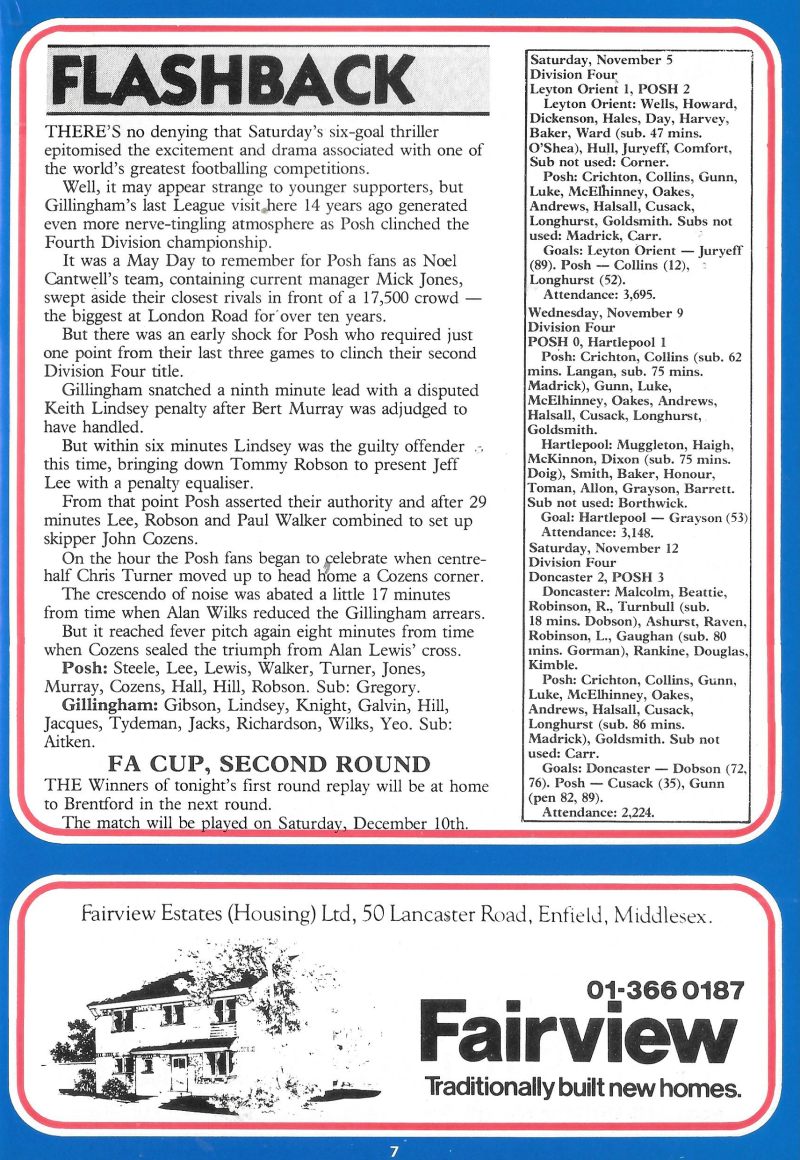 FLASHBACK

THERE'S no denying that Saturday's six-goal thriller epitomised the excitement and drama associated with one of the world's greatest footballing competitions.

Well, it may appear strange to younger supporters, but Gillingham's last League visit here 14 years ago generated even more nerve-tingling atmosphere as Posh clinched the Fourth Division championship.

It was a May Day to remember for Posh fans as Noel Cantwell's team, containing current manager Mick Jones, swept aside their closest rivals in front of a 17,500 crowd — the biggest at London Road for over ten years.

But there was an early shock for Posh who required just one point from their last three games to clinch their second Division Four title.

Gillingham snatched a ninth minute lead with a disputed Keith Lindsey penalty after Bert Murray was adjudged to have handled.

But within six minutes Lindsey was the guilty offender this time, bringing down Tommy Robson to present Jeff Lee with a penalty equaliser.

From that point Posh asserted their authority and after 29 minutes Lee, Robson and Paul Walker combined to set up skipper John Cozens.

On the hour the Posh fans began to celebrate when centre-half Chris Turner moved up to head home a Cozens corner.

The crescendo of noise was abated a little 17 minutes from time when Alan Wilks reduced the Gillingham arrears.

But it reached fever pitch again eight minutes from time when Cozens sealed the triumph from Alan Lewis' cross.

Posh: Steele, Lee, Lewis, Walker, Turner, Jones, Murray, Cozens, Hall, Hill, Robson. Sub: Gregory.

Gillingham: Gibson, Lindsey, Knight, Galvin, Hill, Jacques, Tydeman, Jacks, Richardson, Wilks, Yeo. Sub: Aitken.

FA CUP, SECOND ROUND

THE Winners of tonight's first round replay will be at home to Brentford in the next round.

The match will be played on Saturday, December 10th.

Saturday, November 5
Division Four
Leyton Orient 1, POSH 2
Leyton Orient: Wells, Howard, Dickenson, Hales, Day, Harvey, Baker, Ward (sub. 47 mins. O'Shea), Hull, Juryeff, Comfort, Sub not used: Corner.
Posh: Crichton, Collins, Gunn, Luke, McElhinney, Oakes, Andrews, Halsall, Cusack, Longhurst, Goldsmith. Subs not used: Madrick, Carr.
Goals: Leyton Orient — Juryeff (89). Posh — Collins (12), Longhurst (52).
Attendance: 3,695.

Wednesday, November 9
Division Four
POSH 0, Hartlepool 1
Posh: Crichton, Collins (sub. 62 mins. Langan, sub. 75 mins. Madrick), Gunn, Luke, McElhinney, Oakes, Andrews, Halsall, Cusack, Longhurst, Goldsmith.
Hartlepool: Muggleton, Haigh, McKinnon, Dixon (sub. 75 mins. Doig), Smith, Baker, Honour, Toman, Allon, Grayson, Barrett. Sub not used: Borthwick.
Goal: Hartlepool — Grayson (53)
Attendance: 3,148.

Saturday, November 12
Division Four
Doncaster 2, POSH 3
Doncaster: Malcolm, Beattie, Robinson, R., Turnbull (sub. 18 mins. Dobson), Ashurst, Raven, Robinson, L., Gaughan (sub. 80 mins. Gorman), Rankine, Douglas, Kimble.
Posh: Crichton, Collins, Gunn, Luke, McElhinney, Oakes, Andrews, Halsall, Cusack, Longhurst (sub. 86 mins. Madrick), Goldsmith. Sub not used: Carr.
Goals: Doncaster — Dobson (72, 76). Posh — Cusack (35), Gunn (pen 82, 89).
Attendance: 2,224.

Fairview Estates (Housing) Ltd, 50 Lancaster Road, Enfield, Middlesex.

01-366 0187
Fairview
Traditionally built new homes.

7